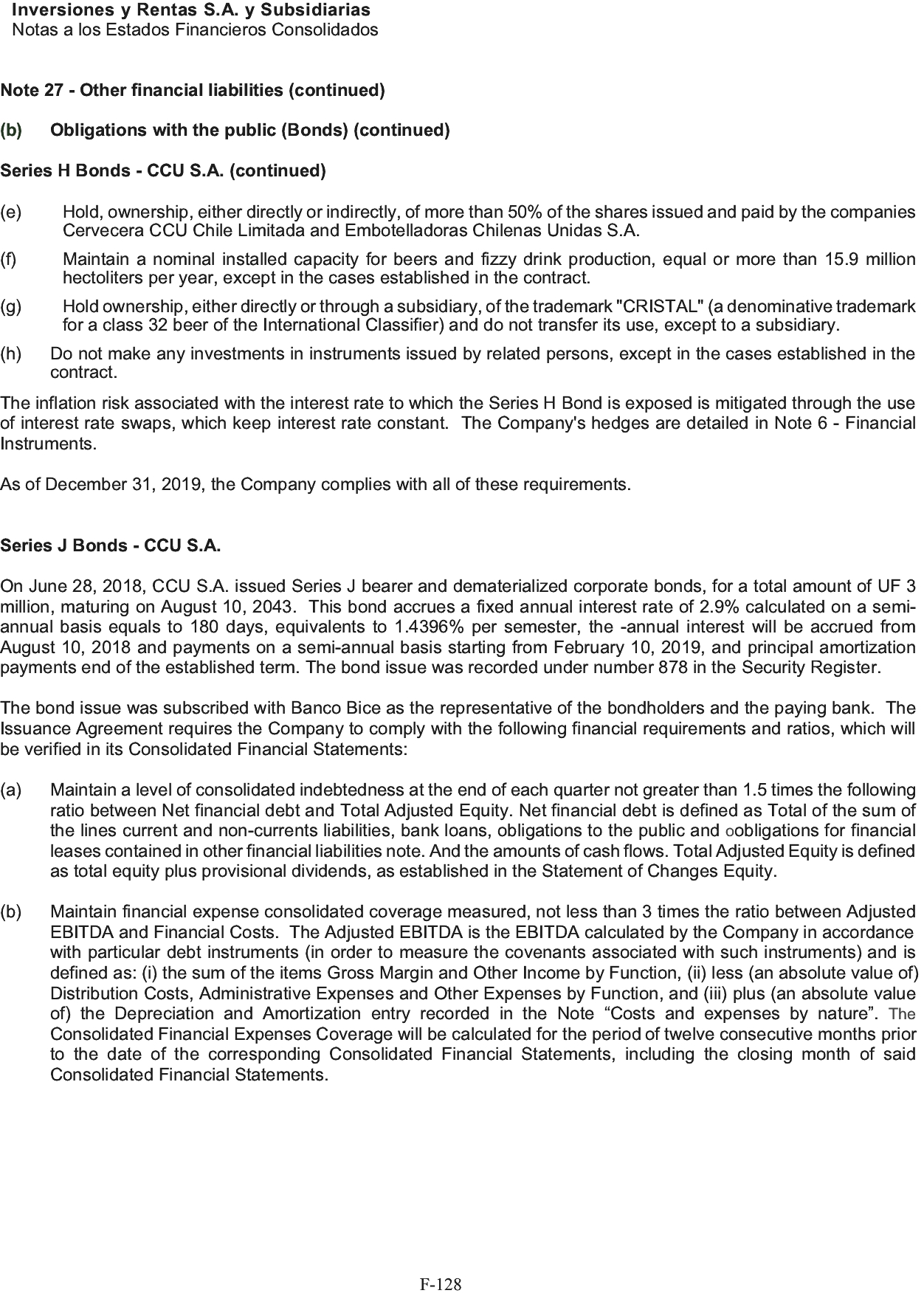 Inversiones y Rentas S.A. y Subsidiarias
Notas a los Estados Financieros Consolidados

Note 27 - Other financial liabilities (continued)

(b) Obligations with the public (Bonds) (continued)

Series H Bonds - CCU S.A. (continued)

(e) Hold, ownership, either directly or indirectly, of more than 50% of the shares issued and paid by the companies Cervecera CCU Chile Limitada and Embotelladoras Chilenas Unidas S.A.

(f) Maintain a nominal installed capacity for beers and fizzy drink production, equal or more than 15.9 million hectoliters per year, except in the cases established in the contract.

(g) Hold ownership, either directly or through a subsidiary, of the trademark "CRISTAL" (a denominative trademark for a class 32 beer of the International Classifier) and do not transfer its use, except to a subsidiary.

(h) Do not make any investments in instruments issued by related persons, except in the cases established in the contract.

The inflation risk associated with the interest rate to which the Series H Bond is exposed is mitigated through the use of interest rate swaps, which keep interest rate constant. The Company's hedges are detailed in Note 6 - Financial Instruments.

As of December 31, 2019, the Company complies with all of these requirements.

Series J Bonds - CCU S.A.

On June 28, 2018, CCU S.A. issued Series J bearer and dematerialized corporate bonds, for a total amount of UF 3 million, maturing on August 10, 2043. This bond accrues a fixed annual interest rate of 2.9% calculated on a semi-annual basis equals to 180 days, equivalents to 1.4396% per semester, the -annual interest will be accrued from August 10, 2018 and payments on a semi-annual basis starting from February 10, 2019, and principal amortization payments end of the established term. The bond issue was recorded under number 878 in the Security Register.

The bond issue was subscribed with Banco Bice as the representative of the bondholders and the paying bank. The Issuance Agreement requires the Company to comply with the following financial requirements and ratios, which will be verified in its Consolidated Financial Statements:

(a) Maintain a level of consolidated indebtedness at the end of each quarter not greater than 1.5 times the following ratio between Net financial debt and Total Adjusted Equity. Net financial debt is defined as Total of the sum of the lines current and non-currents liabilities, bank loans, obligations to the public and oobligations for financial leases contained in other financial liabilities note. And the amounts of cash flows. Total Adjusted Equity is defined as total equity plus provisional dividends, as established in the Statement of Changes Equity.

(b) Maintain financial expense consolidated coverage measured, not less than 3 times the ratio between Adjusted EBITDA and Financial Costs. The Adjusted EBITDA is the EBITDA calculated by the Company in accordance with particular debt instruments (in order to measure the covenants associated with such instruments) and is defined as: (i) the sum of the items Gross Margin and Other Income by Function, (ii) less (an absolute value of) Distribution Costs, Administrative Expenses and Other Expenses by Function, and (iii) plus (an absolute value of) the Depreciation and Amortization entry recorded in the Note “Costs and expenses by nature”. The Consolidated Financial Expenses Coverage will be calculated for the period of twelve consecutive months prior to the date of the corresponding Consolidated Financial Statements, including the closing month of said Consolidated Financial Statements.

F-128